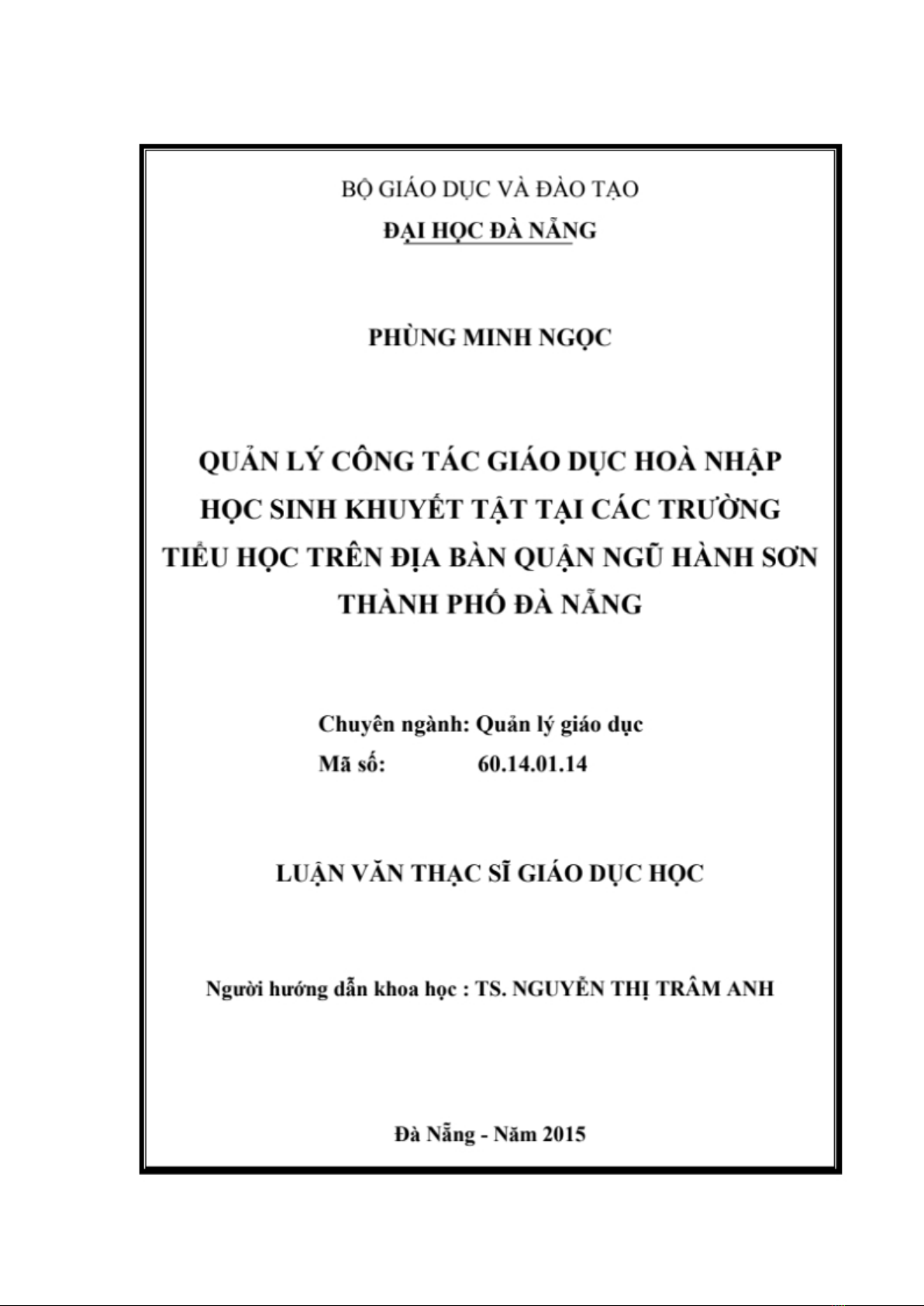 BỘ GIÁO DỤC VÀ ĐÀO TẠO
ĐẠI HỌC ĐÀ NẴNG

PHÙNG MINH NGỌC

QUẢN LÝ CÔNG TÁC GIÁO DỤC HOÀ NHẬP HỌC SINH KHUYẾT TẬT TẠI CÁC TRƯỜNG TIỂU HỌC TRÊN ĐỊA BÀN QUẬN NGŨ HÀNH SƠN THÀNH PHỐ ĐÀ NẴNG

Chuyên ngành: Quản lý giáo dục
Mã số: 60.14.01.14

LUẬN VĂN THẠC SĨ GIÁO DỤC HỌC

Người hướng dẫn khoa học : TS. NGUYỄN THỊ TRÂM ANH

Đà Nẵng - Năm 2015